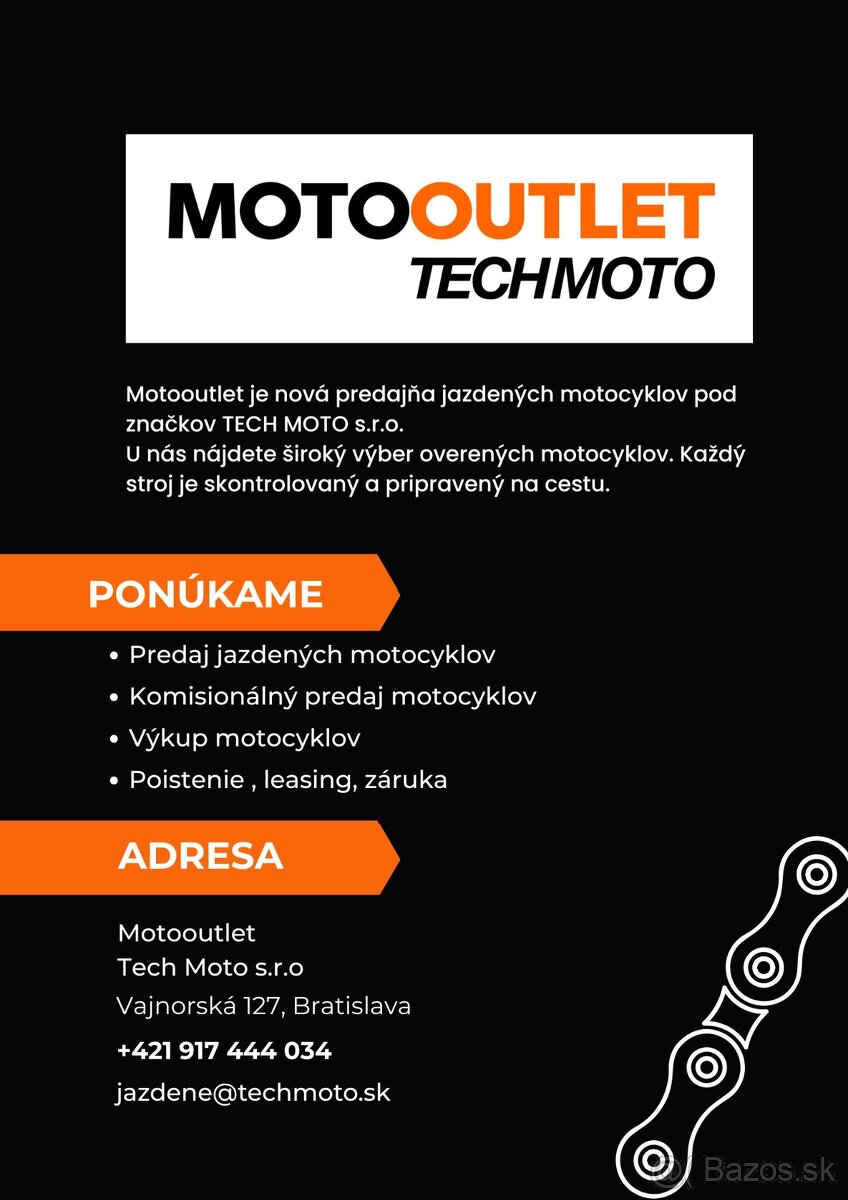 MOTOOUTLET
TECHMOTO

Motooutlet je nová predajňa jazdených motocyklov pod značkov TECH MOTO s.r.o.
U nás nájdete široký výber overených motocyklov. Každý stroj je skontrolovaný a pripravený na cestu.

PONÚKAME

• Predaj jazdených motocyklov
• Komisionálný predaj motocyklov
• Výkup motocyklov
• Poistenie , leasing, záruka

ADRESA

Motooutlet
Tech Moto s.r.o
Vajnorská 127, Bratislava
+421 917 444 034
jazdene@techmoto.sk

Bazos.sk